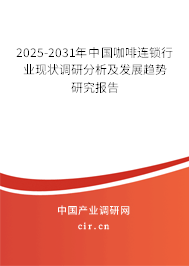 2025-2031年中国咖啡连锁行业现状调研分析及发展趋势研究报告

中国产业调研网
cir.cn